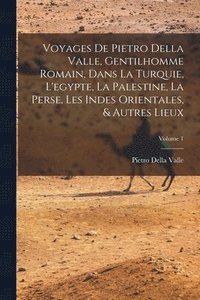 Voyages De Pietro Della Valle, Gentilhomme Romain, Dans La Turquie, L'egypte, La Palestine, La Perse, Les Indes Orientales, & Autres Lieux

Volume 1

Pietro Della Valle